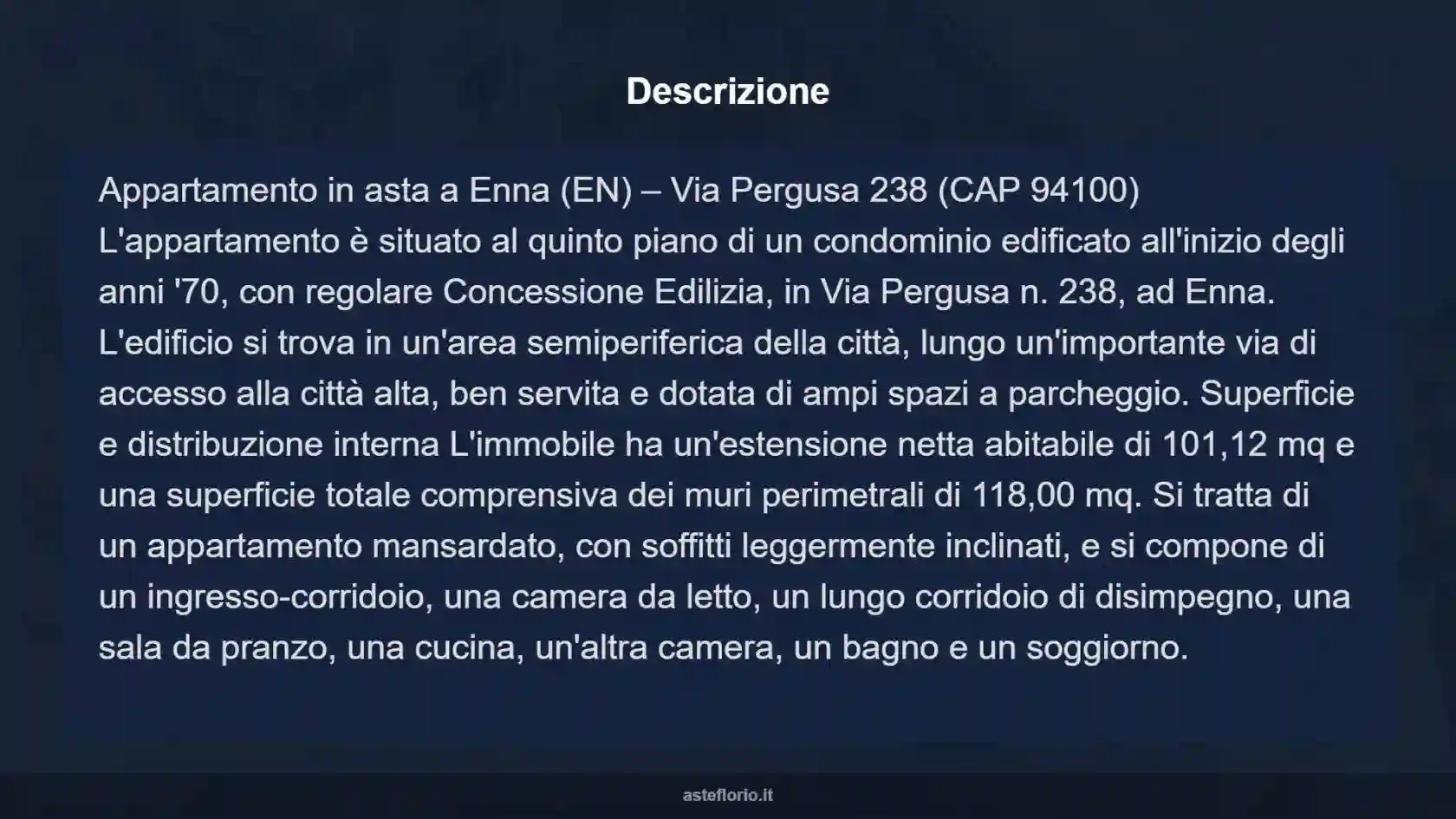 Descrizione

Appartamento in asta a Enna (EN) – Via Pergusa 238 (CAP 94100)
L'appartamento è situato al quinto piano di un condominio edificato all'inizio degli anni '70, con regolare Concessione Edilizia, in Via Pergusa n. 238, ad Enna. L'edificio si trova in un'area semiperiferica della città, lungo un'importante via di accesso alla città alta, ben servita e dotata di ampi spazi a parcheggio. Superficie e distribuzione interna L'immobile ha un'estensione netta abitabile di 101,12 mq e una superficie totale comprensiva dei muri perimetrali di 118,00 mq. Si tratta di un appartamento mansardato, con soffitti leggermente inclinati, e si compone di un ingresso-corridoio, una camera da letto, un lungo corridoio di disimpegno, una sala da pranzo, una cucina, un'altra camera, un bagno e un soggiorno.

asteflorio.it